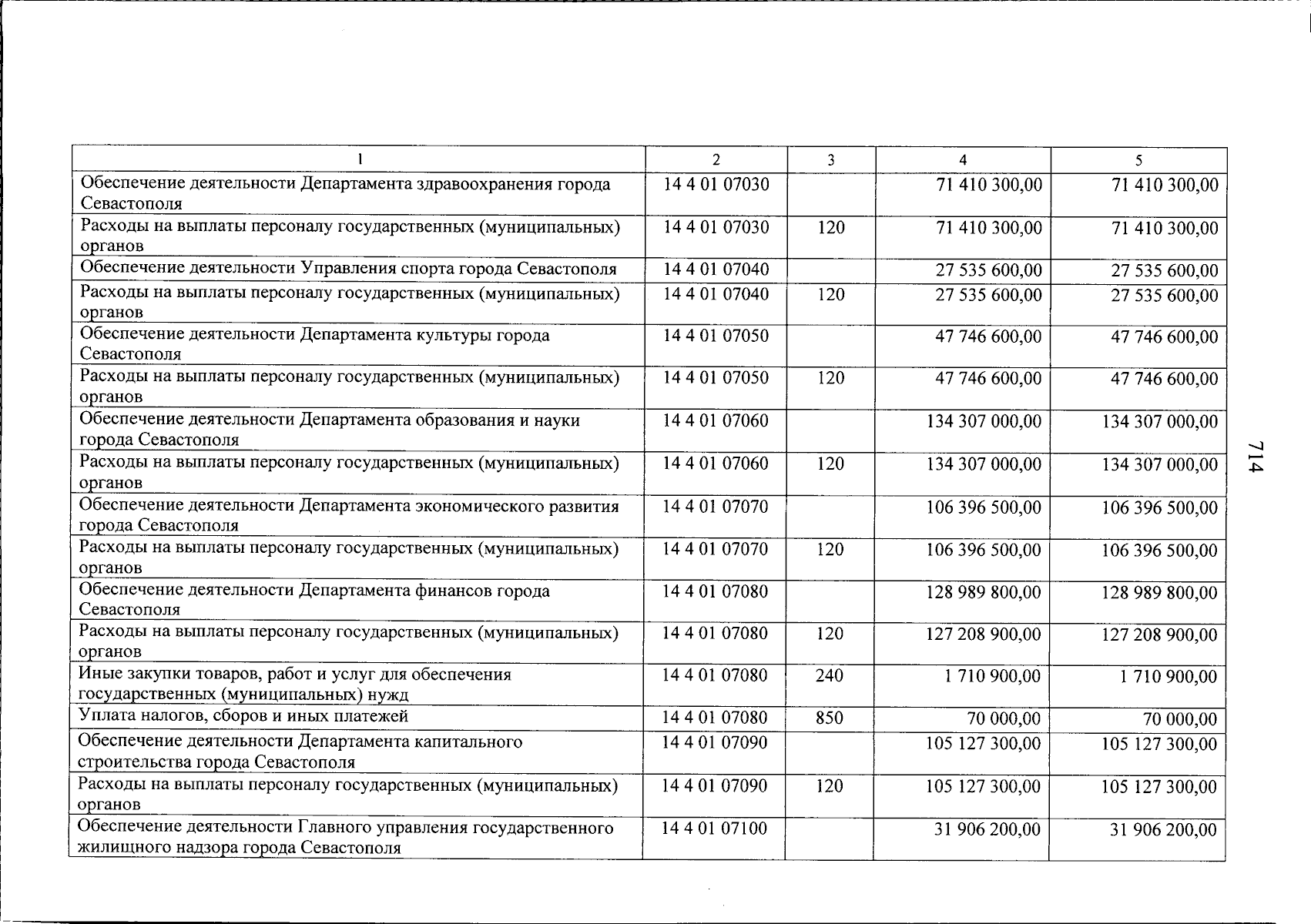 | 1 | 2 | 3 | 4 | 5 |
|---|---|---|---|---|
| Обеспечение деятельности Департамента здравоохранения города Севастополя | 14 4 01 07030 | | 71 410 300,00 | 71 410 300,00 |
| Расходы на выплаты персоналу государственных (муниципальных) органов | 14 4 01 07030 | 120 | 71 410 300,00 | 71 410 300,00 |
| Обеспечение деятельности Управления спорта города Севастополя | 14 4 01 07040 | | 27 535 600,00 | 27 535 600,00 |
| Расходы на выплаты персоналу государственных (муниципальных) органов | 14 4 01 07040 | 120 | 27 535 600,00 | 27 535 600,00 |
| Обеспечение деятельности Департамента культуры города Севастополя | 14 4 01 07050 | | 47 746 600,00 | 47 746 600,00 |
| Расходы на выплаты персоналу государственных (муниципальных) органов | 14 4 01 07050 | 120 | 47 746 600,00 | 47 746 600,00 |
| Обеспечение деятельности Департамента образования и науки города Севастополя | 14 4 01 07060 | | 134 307 000,00 | 134 307 000,00 |
| Расходы на выплаты персоналу государственных (муниципальных) органов | 14 4 01 07060 | 120 | 134 307 000,00 | 134 307 000,00 |
| Обеспечение деятельности Департамента экономического развития города Севастополя | 14 4 01 07070 | | 106 396 500,00 | 106 396 500,00 |
| Расходы на выплаты персоналу государственных (муниципальных) органов | 14 4 01 07070 | 120 | 106 396 500,00 | 106 396 500,00 |
| Обеспечение деятельности Департамента финансов города Севастополя | 14 4 01 07080 | | 128 989 800,00 | 128 989 800,00 |
| Расходы на выплаты персоналу государственных (муниципальных) органов | 14 4 01 07080 | 120 | 127 208 900,00 | 127 208 900,00 |
| Иные закупки товаров, работ и услуг для обеспечения государственных (муниципальных) нужд | 14 4 01 07080 | 240 | 1 710 900,00 | 1 710 900,00 |
| Уплата налогов, сборов и иных платежей | 14 4 01 07080 | 850 | 70 000,00 | 70 000,00 |
| Обеспечение деятельности Департамента капитального строительства города Севастополя | 14 4 01 07090 | | 105 127 300,00 | 105 127 300,00 |
| Расходы на выплаты персоналу государственных (муниципальных) органов | 14 4 01 07090 | 120 | 105 127 300,00 | 105 127 300,00 |
| Обеспечение деятельности Главного управления государственного жилищного надзора города Севастополя | 14 4 01 07100 | | 31 906 200,00 | 31 906 200,00 |

714